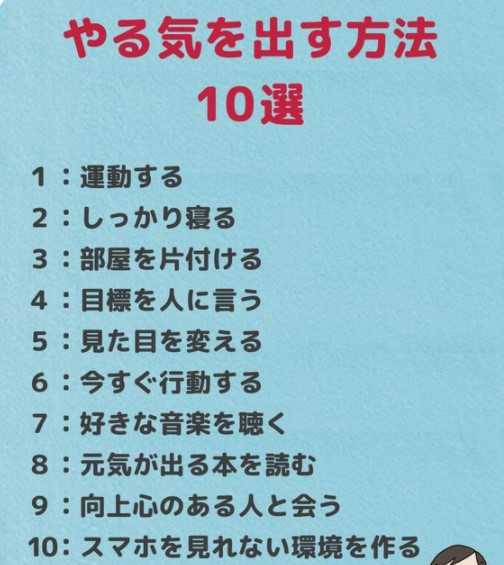 やる気を出す方法
10選

1：運動する
2：しっかり寝る
3：部屋を片付ける
4：目標を人に言う
5：見た目を変える
6：今すぐ行動する
7：好きな音楽を聴く
8：元気が出る本を読む
9：向上心のある人と会う
10：スマホを見れない環境を作る